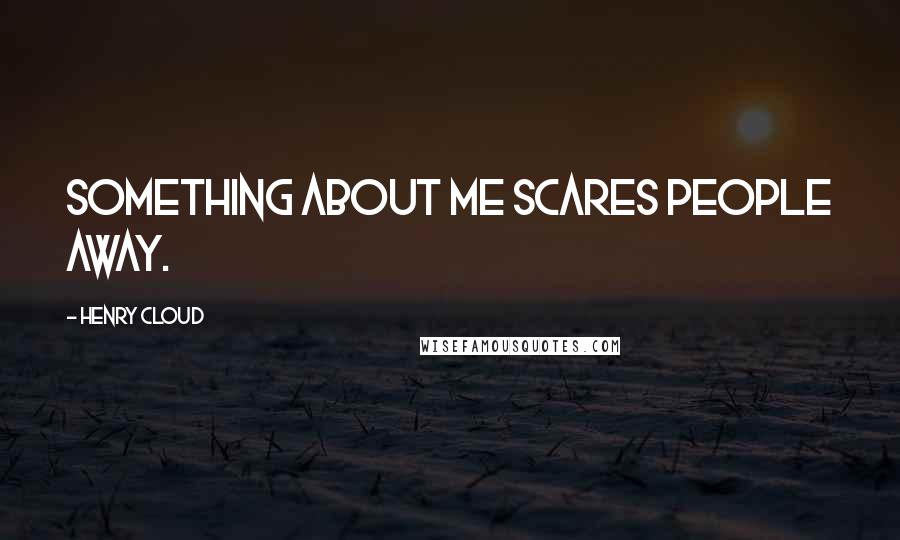 SOMETHING ABOUT ME SCARES PEOPLE AWAY.

- HENRY CLOUD

WISEFAMOUSQUOTES.COM